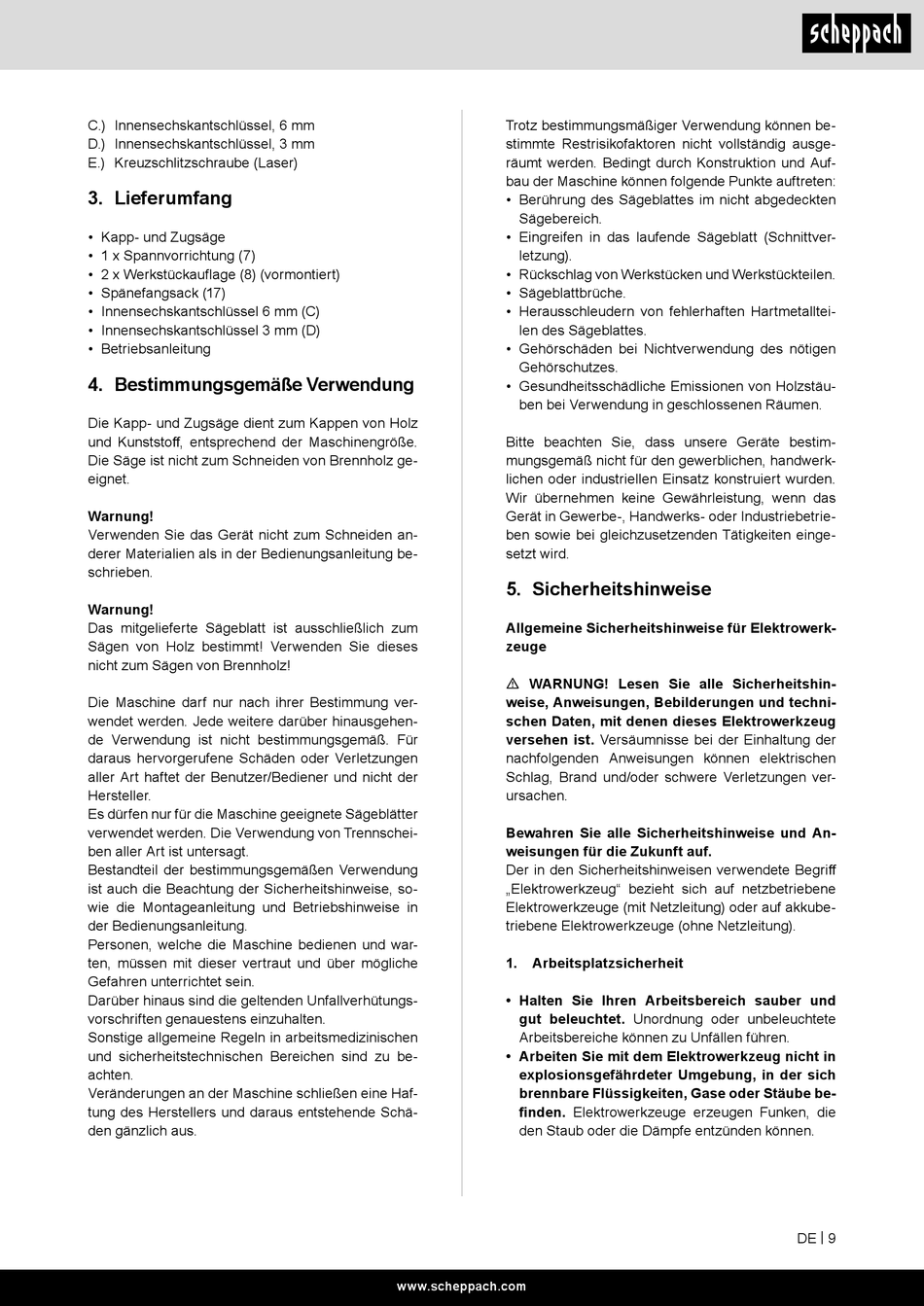 scheppach

C.) Innensechskantschlüssel, 6 mm
D.) Innensechskantschlüssel, 3 mm
E.) Kreuzschlitzschraube (Laser)

3. Lieferumfang

• Kapp- und Zugsäge
• 1 x Spannvorrichtung (7)
• 2 x Werkstückauflage (8) (vormontiert)
• Spänefangsack (17)
• Innensechskantschlüssel 6 mm (C)
• Innensechskantschlüssel 3 mm (D)
• Betriebsanleitung

4. Bestimmungsgemäße Verwendung

Die Kapp- und Zugsäge dient zum Kappen von Holz und Kunststoff, entsprechend der Maschinengröße. Die Säge ist nicht zum Schneiden von Brennholz geeignet.

Warnung!
Verwenden Sie das Gerät nicht zum Schneiden anderer Materialien als in der Bedienungsanleitung beschrieben.

Warnung!
Das mitgelieferte Sägeblatt ist ausschließlich zum Sägen von Holz bestimmt! Verwenden Sie dieses nicht zum Sägen von Brennholz!

Die Maschine darf nur nach ihrer Bestimmung verwendet werden. Jede weitere darüber hinausgehende Verwendung ist nicht bestimmungsgemäß. Für daraus hervorgerufene Schäden oder Verletzungen aller Art haftet der Benutzer/Bediener und nicht der Hersteller.
Es dürfen nur für die Maschine geeignete Sägeblätter verwendet werden. Die Verwendung von Trennscheiben aller Art ist untersagt.
Bestandteil der bestimmungsgemäßen Verwendung ist auch die Beachtung der Sicherheitshinweise, sowie die Montageanleitung und Betriebshinweise in der Bedienungsanleitung.
Personen, welche die Maschine bedienen und warten, müssen mit dieser vertraut und über mögliche Gefahren unterrichtet sein.
Darüber hinaus sind die geltenden Unfallverhütungsvorschriften genauestens einzuhalten.
Sonstige allgemeine Regeln in arbeitsmedizinischen und sicherheitstechnischen Bereichen sind zu beachten.
Veränderungen an der Maschine schließen eine Haftung des Herstellers und daraus entstehende Schäden gänzlich aus.

Trotz bestimmungsmäßiger Verwendung können bestimmte Restrisikofaktoren nicht vollständig ausgeräumt werden. Bedingt durch Konstruktion und Aufbau der Maschine können folgende Punkte auftreten:
• Berührung des Sägeblattes im nicht abgedeckten Sägebereich.
• Eingreifen in das laufende Sägeblatt (Schnittverletzung).
• Rückschlag von Werkstücken und Werkstückteilen.
• Sägeblattbrüche.
• Herausschleudern von fehlerhaften Hartmetallteilen des Sägeblattes.
• Gehörschäden bei Nichtverwendung des nötigen Gehörschutzes.
• Gesundheitsschädliche Emissionen von Holzstäuben bei Verwendung in geschlossenen Räumen.

Bitte beachten Sie, dass unsere Geräte bestimmungsgemäß nicht für den gewerblichen, handwerklichen oder industriellen Einsatz konstruiert wurden. Wir übernehmen keine Gewährleistung, wenn das Gerät in Gewerbe-, Handwerks- oder Industriebetrieben sowie bei gleichzusetzenden Tätigkeiten eingesetzt wird.

5. Sicherheitshinweise

Allgemeine Sicherheitshinweise für Elektrowerkzeuge

⚠ WARNUNG! Lesen Sie alle Sicherheitshinweise, Anweisungen, Bebilderungen und technischen Daten, mit denen dieses Elektrowerkzeug versehen ist. Versäumnisse bei der Einhaltung der nachfolgenden Anweisungen können elektrischen Schlag, Brand und/oder schwere Verletzungen verursachen.

Bewahren Sie alle Sicherheitshinweise und Anweisungen für die Zukunft auf.
Der in den Sicherheitshinweisen verwendete Begriff „Elektrowerkzeug“ bezieht sich auf netzbetriebene Elektrowerkzeuge (mit Netzleitung) oder auf akkubetriebene Elektrowerkzeuge (ohne Netzleitung).

1. Arbeitsplatzsicherheit

• Halten Sie Ihren Arbeitsbereich sauber und gut beleuchtet. Unordnung oder unbeleuchtete Arbeitsbereiche können zu Unfällen führen.
• Arbeiten Sie mit dem Elektrowerkzeug nicht in explosionsgefährdeter Umgebung, in der sich brennbare Flüssigkeiten, Gase oder Stäube befinden. Elektrowerkzeuge erzeugen Funken, die den Staub oder die Dämpfe entzünden können.

DE | 9

www.scheppach.com